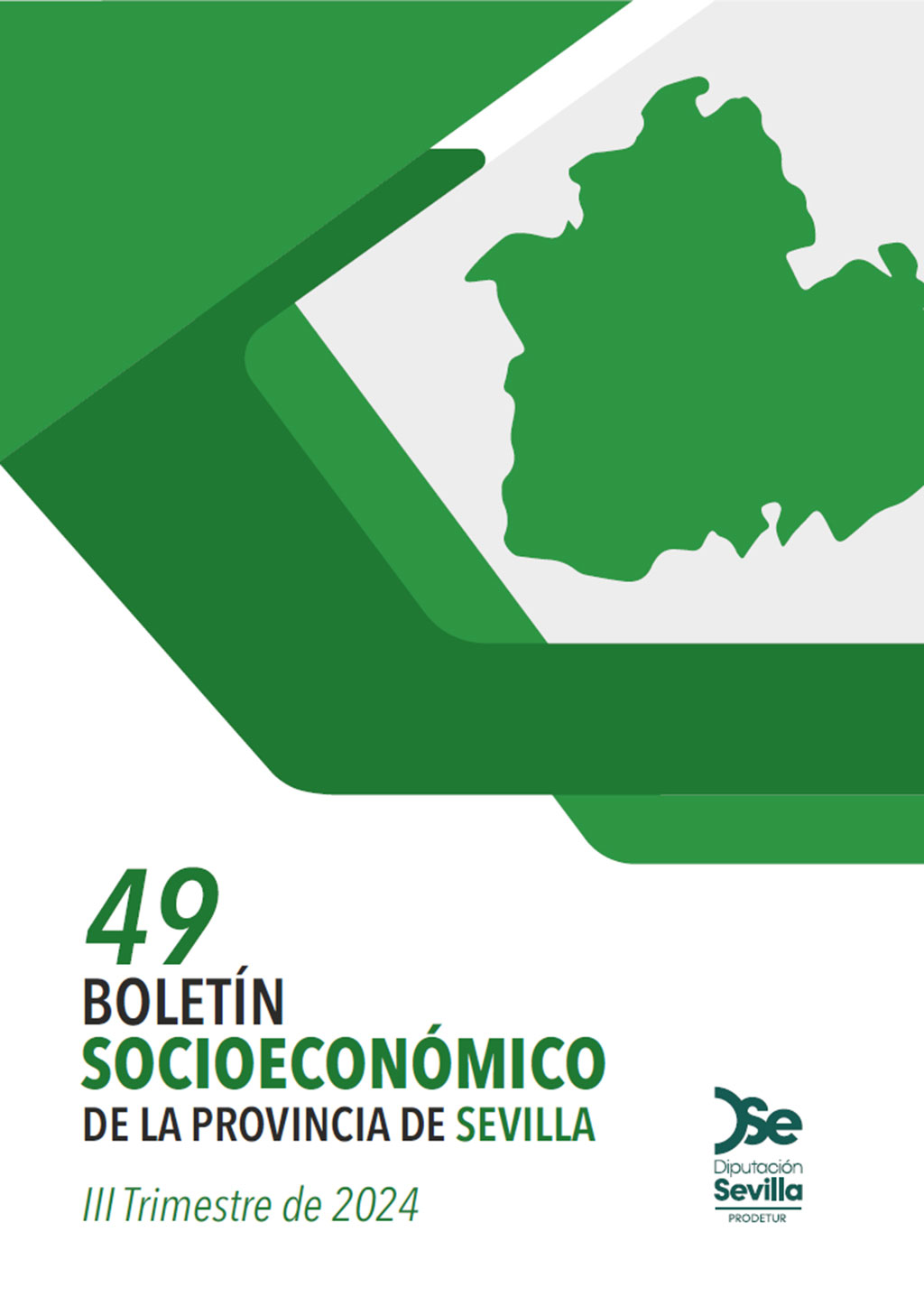 49
BOLETÍN
SOCIOECONÓMICO
DE LA PROVINCIA DE SEVILLA

III Trimestre de 2024

DSe
Diputación
Sevilla
PRODETUR